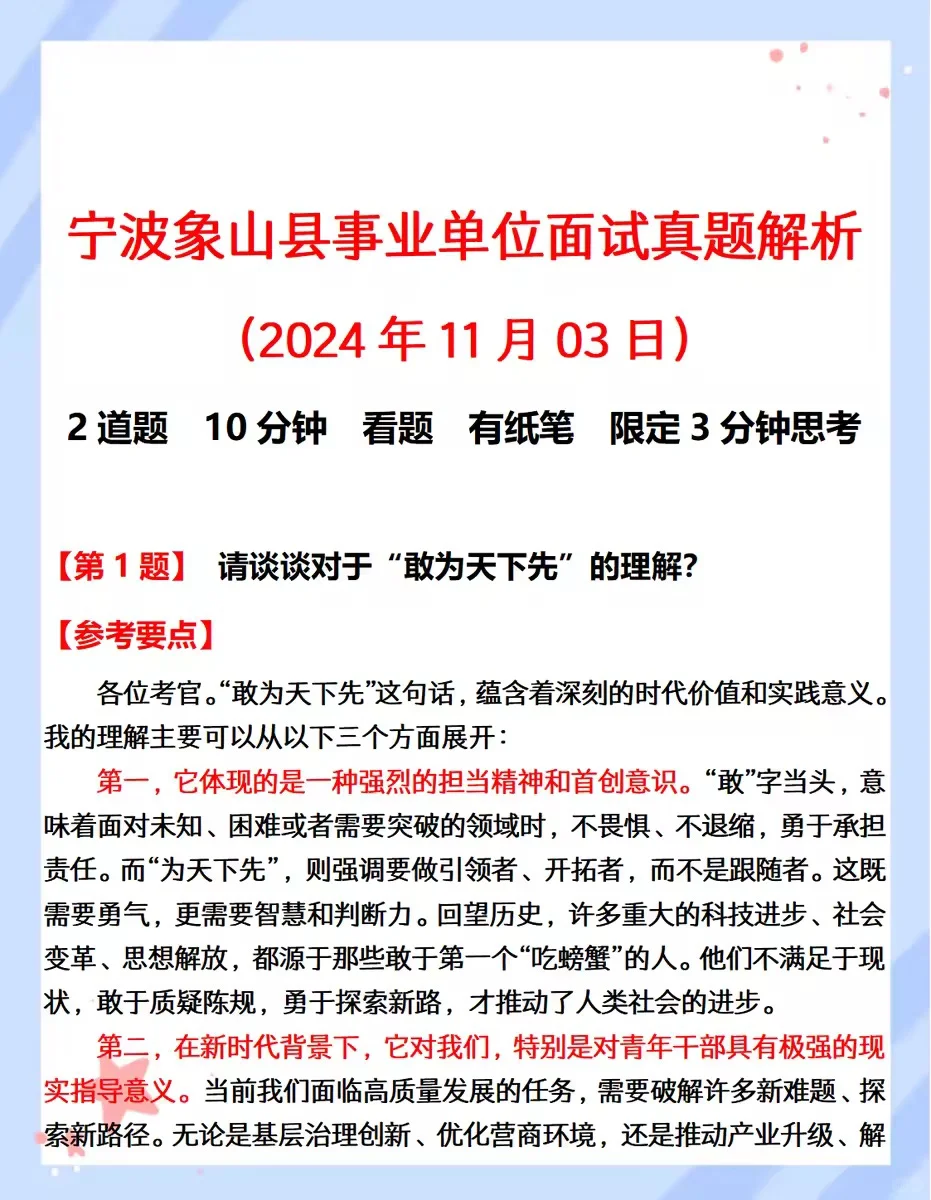 宁波象山县事业单位面试真题解析

（2024 年 11 月 03 日）

2 道题　10 分钟　看题　有纸笔　限定 3 分钟思考

【第 1 题】 请谈谈对于“敢为天下先”的理解？

【参考要点】

各位考官。“敢为天下先”这句话，蕴含着深刻的时代价值和实践意义。我的理解主要可以从以下三个方面展开：

第一，它体现的是一种强烈的担当精神和首创意识。“敢”字当头，意味着面对未知、困难或者需要突破的领域时，不畏惧、不退缩，勇于承担责任。而“为天下先”，则强调要做引领者、开拓者，而不是跟随者。这既需要勇气，更需要智慧和判断力。回望历史，许多重大的科技进步、社会变革、思想解放，都源于那些敢于第一个“吃螃蟹”的人。他们不满足于现状，敢于质疑陈规，勇于探索新路，才推动了人类社会的进步。

第二，在新时代背景下，它对我们，特别是对青年干部具有极强的现实指导意义。当前我们面临高质量发展的任务，需要破解许多新难题、探索新路径。无论是基层治理创新、优化营商环境，还是推动产业升级、解